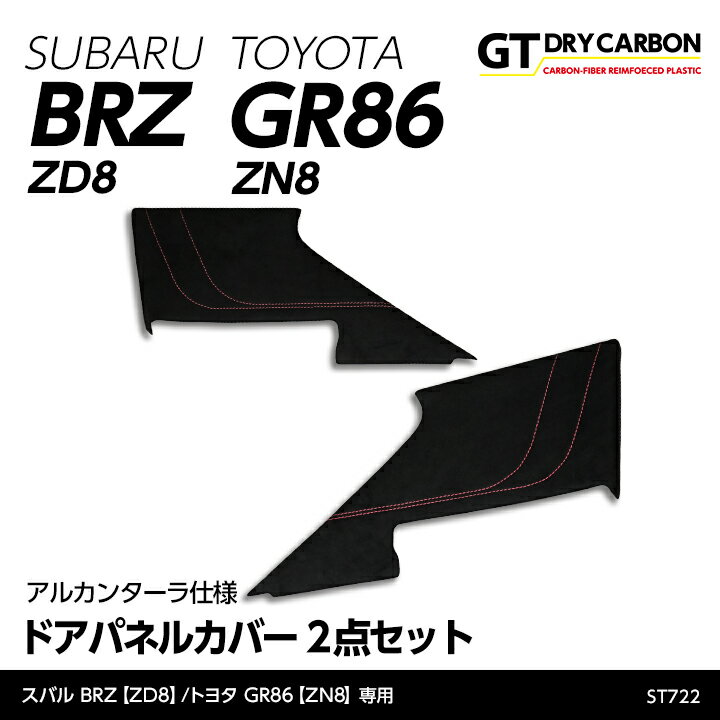 SUBARU
BRZ
ZD8

TOYOTA
GR86
ZN8

GT DRY CARBON
CARBON-FIBER REIMFOECED PLASTIC

アルカンターラ仕様
ドアパネルカバー 2点セット

スバル BRZ【ZD8】/トヨタ GR86【ZN8】専用

ST722